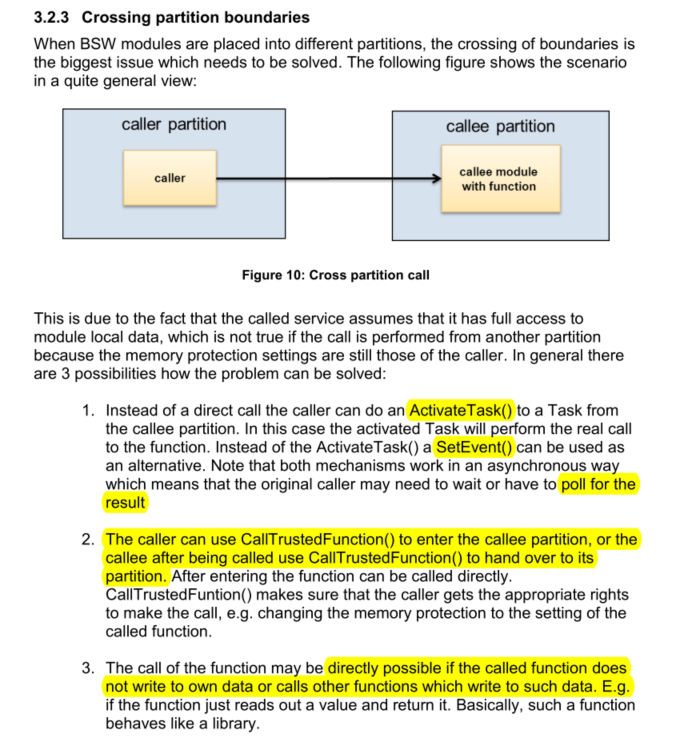 3.2.3 Crossing partition boundaries

When BSW modules are placed into different partitions, the crossing of boundaries is the biggest issue which needs to be solved. The following figure shows the scenario in a quite general view:

caller partition

caller

callee partition

callee module with function

Figure 10: Cross partition call

This is due to the fact that the called service assumes that it has full access to module local data, which is not true if the call is performed from another partition because the memory protection settings are still those of the caller. In general there are 3 possibilities how the problem can be solved:

1. Instead of a direct call the caller can do an ActivateTask() to a Task from the callee partition. In this case the activated Task will perform the real call to the function. Instead of the ActivateTask() a SetEvent() can be used as an alternative. Note that both mechanisms work in an asynchronous way which means that the original caller may need to wait or have to poll for the result

2. The caller can use CallTrustedFunction() to enter the callee partition, or the callee after being called use CallTrustedFunction() to hand over to its partition. After entering the function can be called directly. CallTrustedFuntion() makes sure that the caller gets the appropriate rights to make the call, e.g. changing the memory protection to the setting of the called function.

3. The call of the function may be directly possible if the called function does not write to own data or calls other functions which write to such data. E.g. if the function just reads out a value and return it. Basically, such a function behaves like a library.